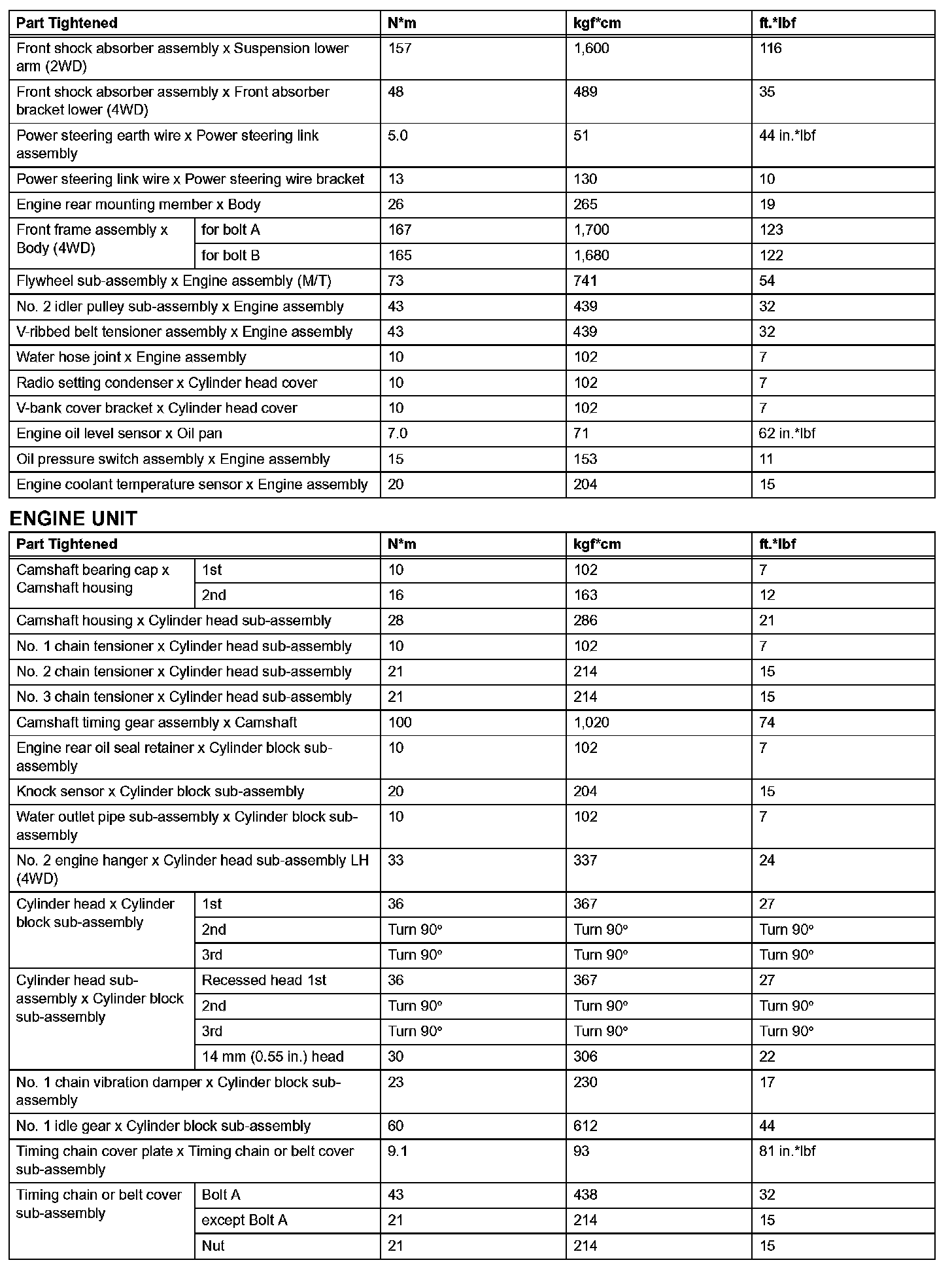 | Part Tightened | | N*m | kgf*cm | ft.*lbf |
|---|---|---|---|---|
| Front shock absorber assembly x Suspension lower arm (2WD) | | 157 | 1,600 | 116 |
| Front shock absorber assembly x Front absorber bracket lower (4WD) | | 48 | 489 | 35 |
| Power steering earth wire x Power steering link assembly | | 5.0 | 51 | 44 in.*lbf |
| Power steering link wire x Power steering wire bracket | | 13 | 130 | 10 |
| Engine rear mounting member x Body | | 26 | 265 | 19 |
| Front frame assembly x Body (4WD) | for bolt A | 167 | 1,700 | 123 |
| | for bolt B | 165 | 1,680 | 122 |
| Flywheel sub-assembly x Engine assembly (M/T) | | 73 | 741 | 54 |
| No. 2 idler pulley sub-assembly x Engine assembly | | 43 | 439 | 32 |
| V-ribbed belt tensioner assembly x Engine assembly | | 43 | 439 | 32 |
| Water hose joint x Engine assembly | | 10 | 102 | 7 |
| Radio setting condenser x Cylinder head cover | | 10 | 102 | 7 |
| V-bank cover bracket x Cylinder head cover | | 10 | 102 | 7 |
| Engine oil level sensor x Oil pan | | 7.0 | 71 | 62 in.*lbf |
| Oil pressure switch assembly x Engine assembly | | 15 | 153 | 11 |
| Engine coolant temperature sensor x Engine assembly | | 20 | 204 | 15 |

ENGINE UNIT

| Part Tightened | | N*m | kgf*cm | ft.*lbf |
|---|---|---|---|---|
| Camshaft bearing cap x Camshaft housing | 1st | 10 | 102 | 7 |
| | 2nd | 16 | 163 | 12 |
| Camshaft housing x Cylinder head sub-assembly | | 28 | 286 | 21 |
| No. 1 chain tensioner x Cylinder head sub-assembly | | 10 | 102 | 7 |
| No. 2 chain tensioner x Cylinder head sub-assembly | | 21 | 214 | 15 |
| No. 3 chain tensioner x Cylinder head sub-assembly | | 21 | 214 | 15 |
| Camshaft timing gear assembly x Camshaft | | 100 | 1,020 | 74 |
| Engine rear oil seal retainer x Cylinder block sub-assembly | | 10 | 102 | 7 |
| Knock sensor x Cylinder block sub-assembly | | 20 | 204 | 15 |
| Water outlet pipe sub-assembly x Cylinder block sub-assembly | | 10 | 102 | 7 |
| No. 2 engine hanger x Cylinder head sub-assembly LH (4WD) | | 33 | 337 | 24 |
| Cylinder head x Cylinder block sub-assembly | 1st | 36 | 367 | 27 |
| | 2nd | Turn 90° | Turn 90° | Turn 90° |
| | 3rd | Turn 90° | Turn 90° | Turn 90° |
| Cylinder head sub-assembly x Cylinder block sub-assembly | Recessed head 1st | 36 | 367 | 27 |
| | 2nd | Turn 90° | Turn 90° | Turn 90° |
| | 3rd | Turn 90° | Turn 90° | Turn 90° |
| | 14 mm (0.55 in.) head | 30 | 306 | 22 |
| No. 1 chain vibration damper x Cylinder block sub-assembly | | 23 | 230 | 17 |
| No. 1 idle gear x Cylinder block sub-assembly | | 60 | 612 | 44 |
| Timing chain cover plate x Timing chain or belt cover sub-assembly | | 9.1 | 93 | 81 in.*lbf |
| Timing chain or belt cover sub-assembly | Bolt A | 43 | 438 | 32 |
| | except Bolt A | 21 | 214 | 15 |
| | Nut | 21 | 214 | 15 |